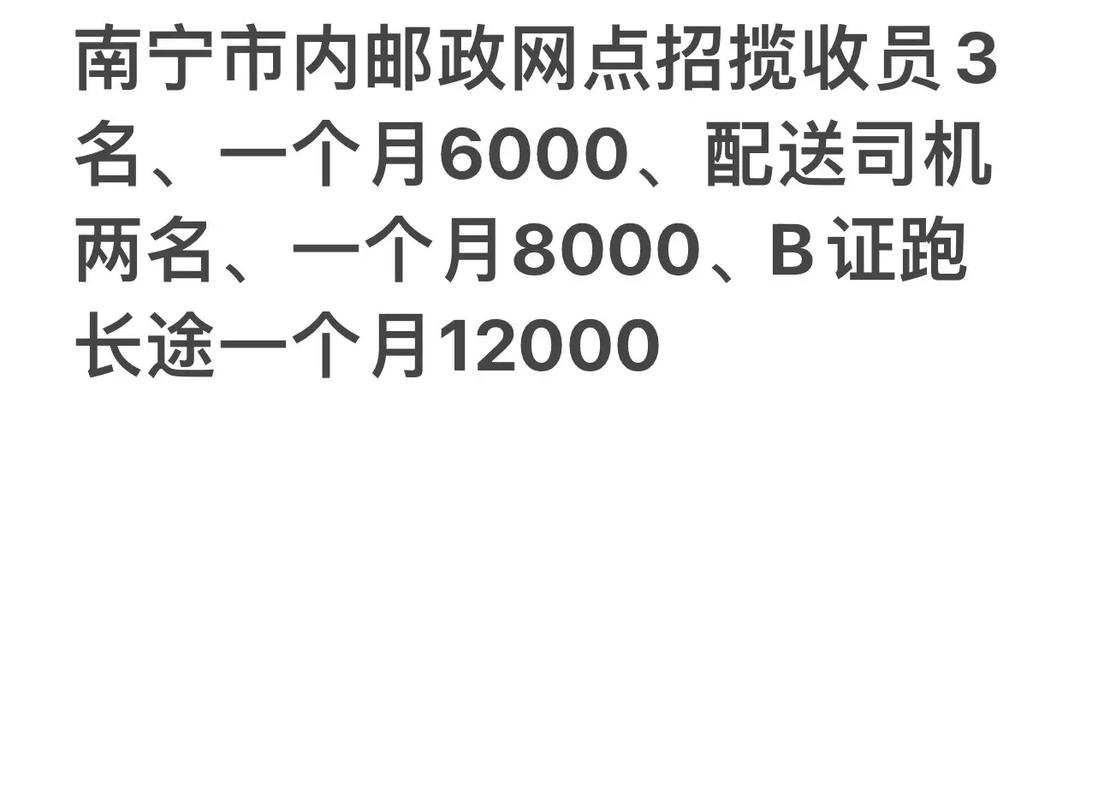 南宁市内邮政网点招揽收员3名、一个月6000、配送司机两名、一个月8000、B证跑长途一个月12000